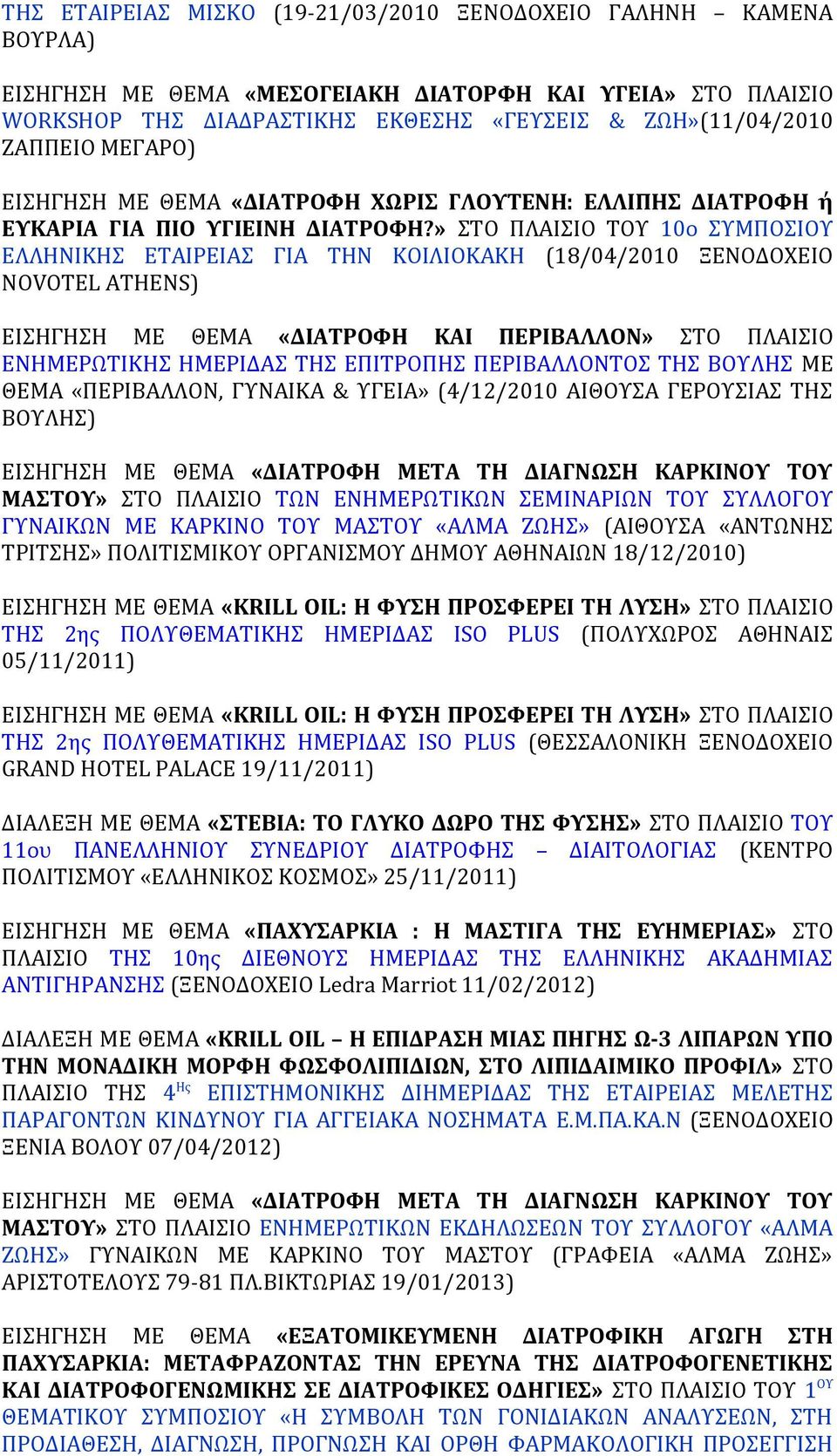 ΤΗΣ ΕΤΑΙΡΕΙΑΣ ΜΙΣΚΟ (19-21/03/2010 ΞΕΝΟΔΟΧΕΙΟ ΓΑΛΗΝΗ – ΚΑΜΕΝΑ ΒΟΥΡΛΑ)

ΕΙΣΗΓΗΣΗ ΜΕ ΘΕΜΑ «ΜΕΣΟΓΕΙΑΚΗ ΔΙΑΤΟΡΦΗ ΚΑΙ ΥΓΕΙΑ» ΣΤΟ ΠΛΑΙΣΙΟ WORKSHOP ΤΗΣ ΔΙΑΔΡΑΣΤΙΚΗΣ ΕΚΘΕΣΗΣ «ΓΕΥΣΕΙΣ & ΖΩΗ»(11/04/2010 ΖΑΠΠΕΙΟ ΜΕΓΑΡΟ)

ΕΙΣΗΓΗΣΗ ΜΕ ΘΕΜΑ «ΔΙΑΤΡΟΦΗ ΧΩΡΙΣ ΓΛΟΥΤΕΝΗ: ΕΛΛΙΠΗΣ ΔΙΑΤΡΟΦΗ ή ΕΥΚΑΡΙΑ ΓΙΑ ΠΙΟ ΥΓΙΕΙΝΗ ΔΙΑΤΡΟΦΗ?» ΣΤΟ ΠΛΑΙΣΙΟ ΤΟΥ 10ο ΣΥΜΠΟΣΙΟΥ ΕΛΛΗΝΙΚΗΣ ΕΤΑΙΡΕΙΑΣ ΓΙΑ ΤΗΝ ΚΟΙΛΙΟΚΑΚΗ (18/04/2010 ΞΕΝΟΔΟΧΕΙΟ NOVOTEL ATHENS)

ΕΙΣΗΓΗΣΗ ΜΕ ΘΕΜΑ «ΔΙΑΤΡΟΦΗ ΚΑΙ ΠΕΡΙΒΑΛΛΟΝ» ΣΤΟ ΠΛΑΙΣΙΟ ΕΝΗΜΕΡΩΤΙΚΗΣ ΗΜΕΡΙΔΑΣ ΤΗΣ ΕΠΙΤΡΟΠΗΣ ΠΕΡΙΒΑΛΛΟΝΤΟΣ ΤΗΣ ΒΟΥΛΗΣ ΜΕ ΘΕΜΑ «ΠΕΡΙΒΑΛΛΟΝ, ΓΥΝΑΙΚΑ & ΥΓΕΙΑ» (4/12/2010 ΑΙΘΟΥΣΑ ΓΕΡΟΥΣΙΑΣ ΤΗΣ ΒΟΥΛΗΣ)

ΕΙΣΗΓΗΣΗ ΜΕ ΘΕΜΑ «ΔΙΑΤΡΟΦΗ ΜΕΤΑ ΤΗ ΔΙΑΓΝΩΣΗ ΚΑΡΚΙΝΟΥ ΤΟΥ ΜΑΣΤΟΥ» ΣΤΟ ΠΛΑΙΣΙΟ ΤΩΝ ΕΝΗΜΕΡΩΤΙΚΩΝ ΣΕΜΙΝΑΡΙΩΝ ΤΟΥ ΣΥΛΛΟΓΟΥ ΓΥΝΑΙΚΩΝ ΜΕ ΚΑΡΚΙΝΟ ΤΟΥ ΜΑΣΤΟΥ «ΑΛΜΑ ΖΩΗΣ» (ΑΙΘΟΥΣΑ «ΑΝΤΩΝΗΣ ΤΡΙΤΣΗΣ» ΠΟΛΙΤΙΣΜΙΚΟΥ ΟΡΓΑΝΙΣΜΟΥ ΔΗΜΟΥ ΑΘΗΝΑΙΩΝ 18/12/2010)

ΕΙΣΗΓΗΣΗ ΜΕ ΘΕΜΑ «KRILL OIL: Η ΦΥΣΗ ΠΡΟΣΦΕΡΕΙ ΤΗ ΛΥΣΗ» ΣΤΟ ΠΛΑΙΣΙΟ ΤΗΣ 2ης ΠΟΛΥΘΕΜΑΤΙΚΗΣ ΗΜΕΡΙΔΑΣ ISO PLUS (ΠΟΛΥΧΩΡΟΣ ΑΘΗΝΑΙΣ 05/11/2011)

ΕΙΣΗΓΗΣΗ ΜΕ ΘΕΜΑ «KRILL OIL: Η ΦΥΣΗ ΠΡΟΣΦΕΡΕΙ ΤΗ ΛΥΣΗ» ΣΤΟ ΠΛΑΙΣΙΟ ΤΗΣ 2ης ΠΟΛΥΘΕΜΑΤΙΚΗΣ ΗΜΕΡΙΔΑΣ ISO PLUS (ΘΕΣΣΑΛΟΝΙΚΗ ΞΕΝΟΔΟΧΕΙΟ GRAND HOTEL PALACE 19/11/2011)

ΔΙΑΛΕΞΗ ΜΕ ΘΕΜΑ «ΣΤΕΒΙΑ: ΤΟ ΓΛΥΚΟ ΔΩΡΟ ΤΗΣ ΦΥΣΗΣ» ΣΤΟ ΠΛΑΙΣΙΟ ΤΟΥ 11ου ΠΑΝΕΛΛΗΝΙΟΥ ΣΥΝΕΔΡΙΟΥ ΔΙΑΤΡΟΦΗΣ – ΔΙΑΙΤΟΛΟΓΙΑΣ (ΚΕΝΤΡΟ ΠΟΛΙΤΙΣΜΟΥ «ΕΛΛΗΝΙΚΟΣ ΚΟΣΜΟΣ» 25/11/2011)

ΕΙΣΗΓΗΣΗ ΜΕ ΘΕΜΑ «ΠΑΧΥΣΑΡΚΙΑ : Η ΜΑΣΤΙΓΑ ΤΗΣ ΕΥΗΜΕΡΙΑΣ» ΣΤΟ ΠΛΑΙΣΙΟ ΤΗΣ 10ης ΔΙΕΘΝΟΥΣ ΗΜΕΡΙΔΑΣ ΤΗΣ ΕΛΛΗΝΙΚΗΣ ΑΚΑΔΗΜΙΑΣ ΑΝΤΙΓΗΡΑΝΣΗΣ (ΞΕΝΟΔΟΧΕΙΟ Ledra Marriot 11/02/2012)

ΔΙΑΛΕΞΗ ΜΕ ΘΕΜΑ «KRILL OIL – Η ΕΠΙΔΡΑΣΗ ΜΙΑΣ ΠΗΓΗΣ Ω-3 ΛΙΠΑΡΩΝ ΥΠΟ ΤΗΝ ΜΟΝΑΔΙΚΗ ΜΟΡΦΗ ΦΩΣΦΟΛΙΠΙΔΙΩΝ, ΣΤΟ ΛΙΠΙΔΑΙΜΙΚΟ ΠΡΟΦΙΛ» ΣΤΟ ΠΛΑΙΣΙΟ ΤΗΣ 4$^{Ης}$ ΕΠΙΣΤΗΜΟΝΙΚΗΣ ΔΙΗΜΕΡΙΔΑΣ ΤΗΣ ΕΤΑΙΡΕΙΑΣ ΜΕΛΕΤΗΣ ΠΑΡΑΓΟΝΤΩΝ ΚΙΝΔΥΝΟΥ ΓΙΑ ΑΓΓΕΙΑΚΑ ΝΟΣΗΜΑΤΑ Ε.Μ.ΠΑ.ΚΑ.Ν (ΞΕΝΟΔΟΧΕΙΟ ΞΕΝΙΑ ΒΟΛΟΥ 07/04/2012)

ΕΙΣΗΓΗΣΗ ΜΕ ΘΕΜΑ «ΔΙΑΤΡΟΦΗ ΜΕΤΑ ΤΗ ΔΙΑΓΝΩΣΗ ΚΑΡΚΙΝΟΥ ΤΟΥ ΜΑΣΤΟΥ» ΣΤΟ ΠΛΑΙΣΙΟ ΕΝΗΜΕΡΩΤΙΚΩΝ ΕΚΔΗΛΩΣΕΩΝ ΤΟΥ ΣΥΛΛΟΓΟΥ «ΑΛΜΑ ΖΩΗΣ» ΓΥΝΑΙΚΩΝ ΜΕ ΚΑΡΚΙΝΟ ΤΟΥ ΜΑΣΤΟΥ (ΓΡΑΦΕΙΑ «ΑΛΜΑ ΖΩΗΣ» ΑΡΙΣΤΟΤΕΛΟΥΣ 79-81 ΠΛ.ΒΙΚΤΩΡΙΑΣ 19/01/2013)

ΕΙΣΗΓΗΣΗ ΜΕ ΘΕΜΑ «ΕΞΑΤΟΜΙΚΕΥΜΕΝΗ ΔΙΑΤΡΟΦΙΚΗ ΑΓΩΓΗ ΣΤΗ ΠΑΧΥΣΑΡΚΙΑ: ΜΕΤΑΦΡΑΖΟΝΤΑΣ ΤΗΝ ΕΡΕΥΝΑ ΤΗΣ ΔΙΑΤΡΟΦΟΓΕΝΕΤΙΚΗΣ ΚΑΙ ΔΙΑΤΡΟΦΟΓΕΝΩΜΙΚΗΣ ΣΕ ΔΙΑΤΡΟΦΙΚΕΣ ΟΔΗΓΙΕΣ» ΣΤΟ ΠΛΑΙΣΙΟ ΤΟΥ 1$^{ΟΥ}$ ΘΕΜΑΤΙΚΟΥ ΣΥΜΠΟΣΙΟΥ «Η ΣΥΜΒΟΛΗ ΤΩΝ ΓΟΝΙΔΙΑΚΩΝ ΑΝΑΛΥΣΕΩΝ, ΣΤΗ ΠΡΟΔΙΑΘΕΣΗ, ΔΙΑΓΝΩΣΗ, ΠΡΟΓΝΩΣΗ ΚΑΙ ΟΡΘΗ ΦΑΡΜΑΚΟΛΟΓΙΚΗ ΠΡΟΣΕΓΓΙΣΗ